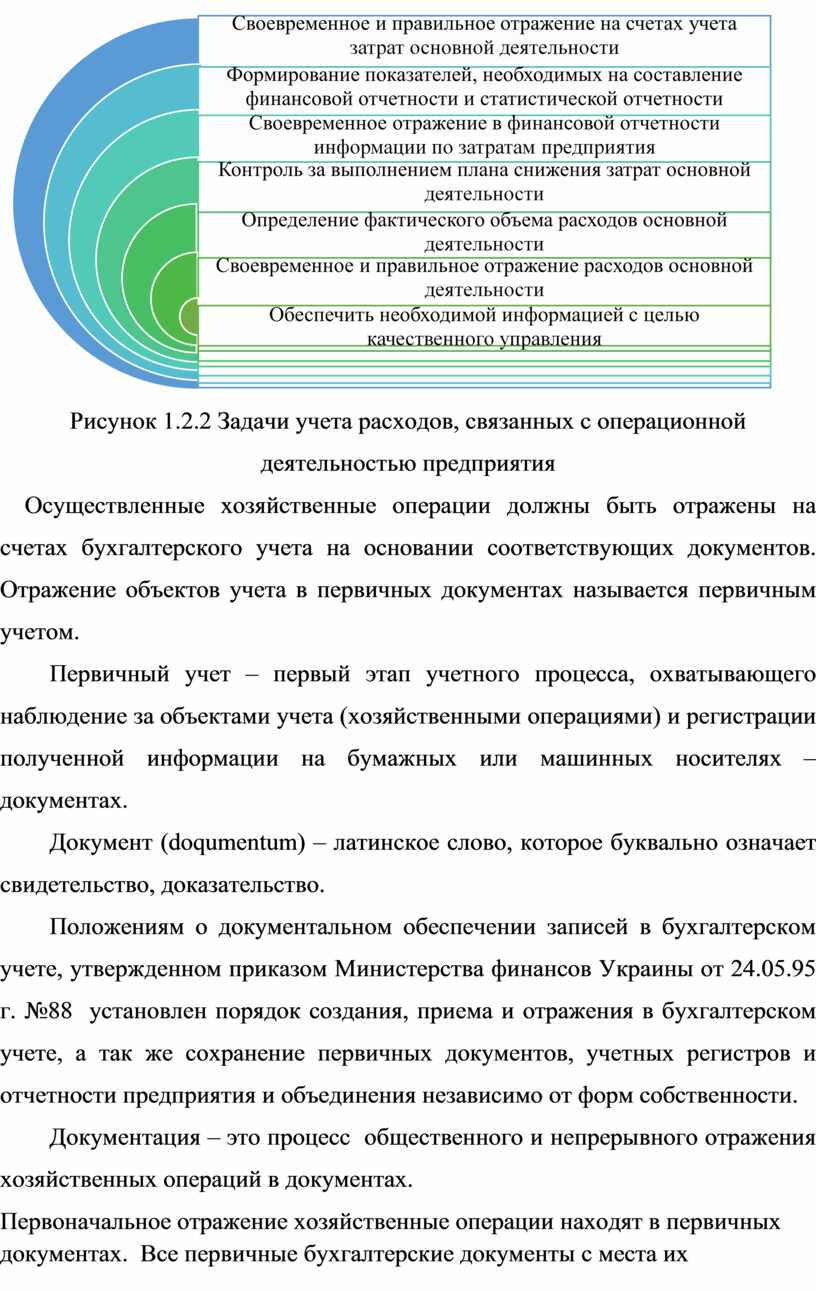 Своевременное и правильное отражение на счетах учета затрат основной деятельности

Формирование показателей, необходимых на составление финансовой отчетности и статистической отчетности

Своевременное отражение в финансовой отчетности информации по затратам предприятия

Контроль за выполнением плана снижения затрат основной деятельности

Определение фактического объема расходов основной деятельности

Своевременное и правильное отражение расходов основной деятельности

Обеспечить необходимой информацией с целью качественного управления

Рисунок 1.2.2 Задачи учета расходов, связанных с операционной деятельностью предприятия

Осуществленные хозяйственные операции должны быть отражены на счетах бухгалтерского учета на основании соответствующих документов. Отражение объектов учета в первичных документах называется первичным учетом.

Первичный учет – первый этап учетного процесса, охватывающего наблюдение за объектами учета (хозяйственными операциями) и регистрации полученной информации на бумажных или машинных носителях – документах.

Документ (doqumentum) – латинское слово, которое буквально означает свидетельство, доказательство.

Положениям о документальном обеспечении записей в бухгалтерском учете, утвержденном приказом Министерства финансов Украины от 24.05.95 г. №88 установлен порядок создания, приема и отражения в бухгалтерском учете, а так же сохранение первичных документов, учетных регистров и отчетности предприятия и объединения независимо от форм собственности.

Документация – это процесс общественного и непрерывного отражения хозяйственных операций в документах.

Первоначальное отражение хозяйственные операции находят в первичных документах. Все первичные бухгалтерские документы с места их